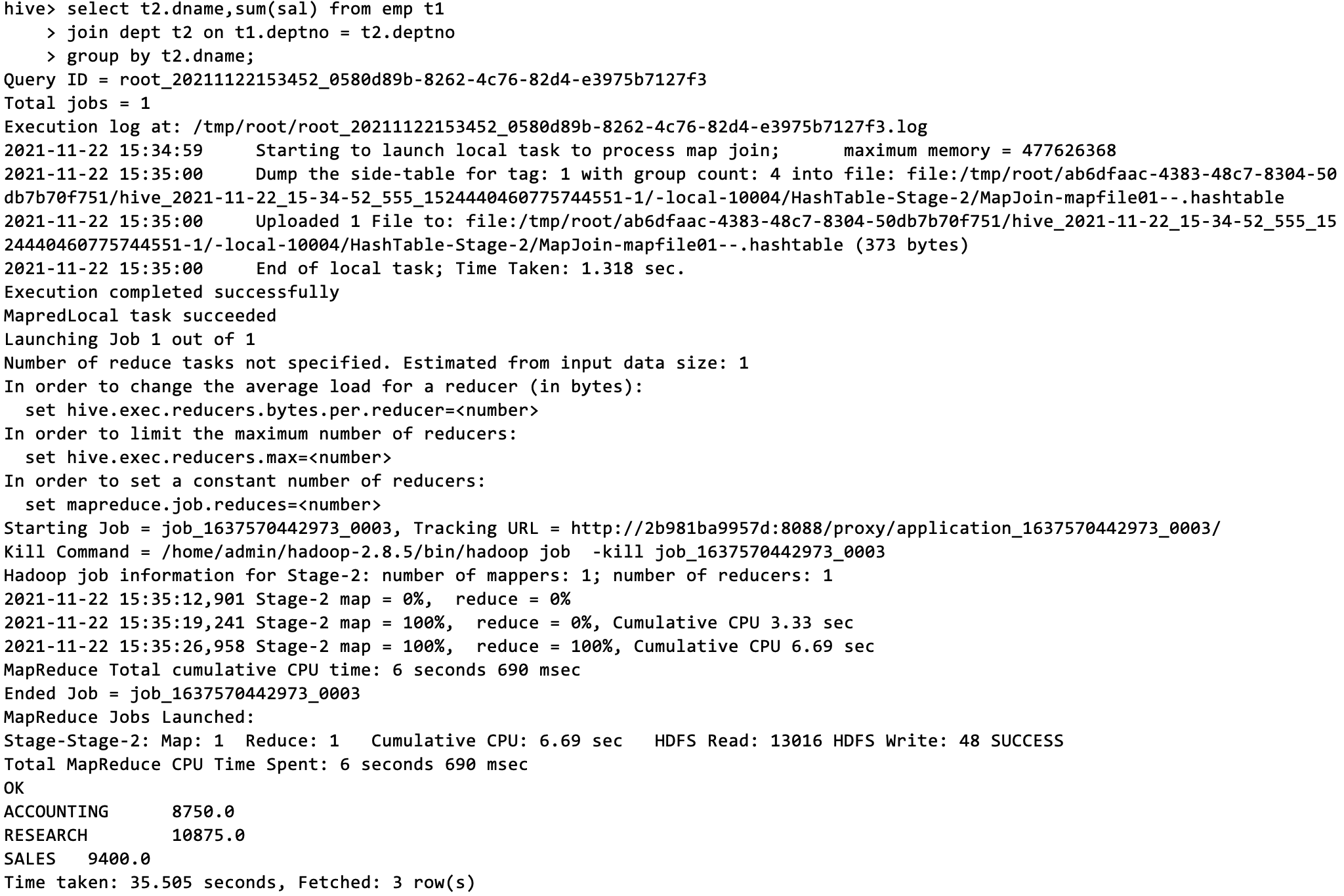 hive> select t2.dname,sum(sal) from emp t1
    > join dept t2 on t1.deptno = t2.deptno
    > group by t2.dname;
Query ID = root_20211122153452_0580d89b-8262-4c76-82d4-e3975b7127f3
Total jobs = 1
Execution log at: /tmp/root/root_20211122153452_0580d89b-8262-4c76-82d4-e3975b7127f3.log
2021-11-22 15:34:59     Starting to launch local task to process map join;      maximum memory = 477626368
2021-11-22 15:35:00     Dump the side-table for tag: 1 with group count: 4 into file: file:/tmp/root/ab6dfaac-4383-48c7-8304-50db7b70f751/hive_2021-11-22_15-34-52_555_1524440460775744551-1/-local-10004/HashTable-Stage-2/MapJoin-mapfile01--.hashtable
2021-11-22 15:35:00     Uploaded 1 File to: file:/tmp/root/ab6dfaac-4383-48c7-8304-50db7b70f751/hive_2021-11-22_15-34-52_555_1524440460775744551-1/-local-10004/HashTable-Stage-2/MapJoin-mapfile01--.hashtable (373 bytes)
2021-11-22 15:35:00     End of local task; Time Taken: 1.318 sec.
Execution completed successfully
MapredLocal task succeeded
Launching Job 1 out of 1
Number of reduce tasks not specified. Estimated from input data size: 1
In order to change the average load for a reducer (in bytes):
  set hive.exec.reducers.bytes.per.reducer=<number>
In order to limit the maximum number of reducers:
  set hive.exec.reducers.max=<number>
In order to set a constant number of reducers:
  set mapreduce.job.reduces=<number>
Starting Job = job_1637570442973_0003, Tracking URL = http://2b981ba9957d:8088/proxy/application_1637570442973_0003/
Kill Command = /home/admin/hadoop-2.8.5/bin/hadoop job  -kill job_1637570442973_0003
Hadoop job information for Stage-2: number of mappers: 1; number of reducers: 1
2021-11-22 15:35:12,901 Stage-2 map = 0%,  reduce = 0%
2021-11-22 15:35:19,241 Stage-2 map = 100%,  reduce = 0%, Cumulative CPU 3.33 sec
2021-11-22 15:35:26,958 Stage-2 map = 100%,  reduce = 100%, Cumulative CPU 6.69 sec
MapReduce Total cumulative CPU time: 6 seconds 690 msec
Ended Job = job_1637570442973_0003
MapReduce Jobs Launched:
Stage-Stage-2: Map: 1  Reduce: 1   Cumulative CPU: 6.69 sec   HDFS Read: 13016 HDFS Write: 48 SUCCESS
Total MapReduce CPU Time Spent: 6 seconds 690 msec
OK
ACCOUNTING      8750.0
RESEARCH        10875.0
SALES   9400.0
Time taken: 35.505 seconds, Fetched: 3 row(s)